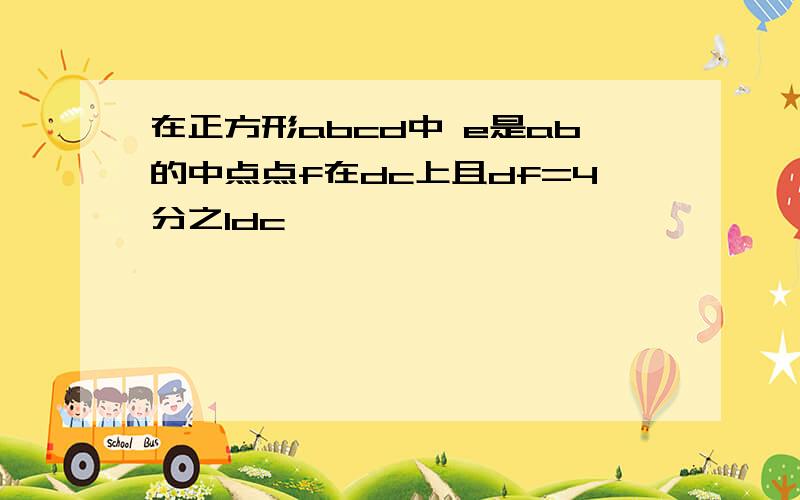 在正方形abcd中 e是ab的中点点f在dc上且df=4分之1dc

School Bus